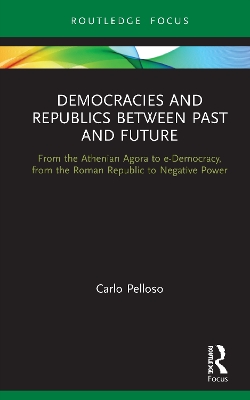 ROUTLEDGE FOCUS

DEMOCRACIES AND REPUBLICS BETWEEN PAST AND FUTURE

From the Athenian Agora to e-Democracy, from the Roman Republic to Negative Power

Carlo Pelloso

ROUTLEDGE

Focus